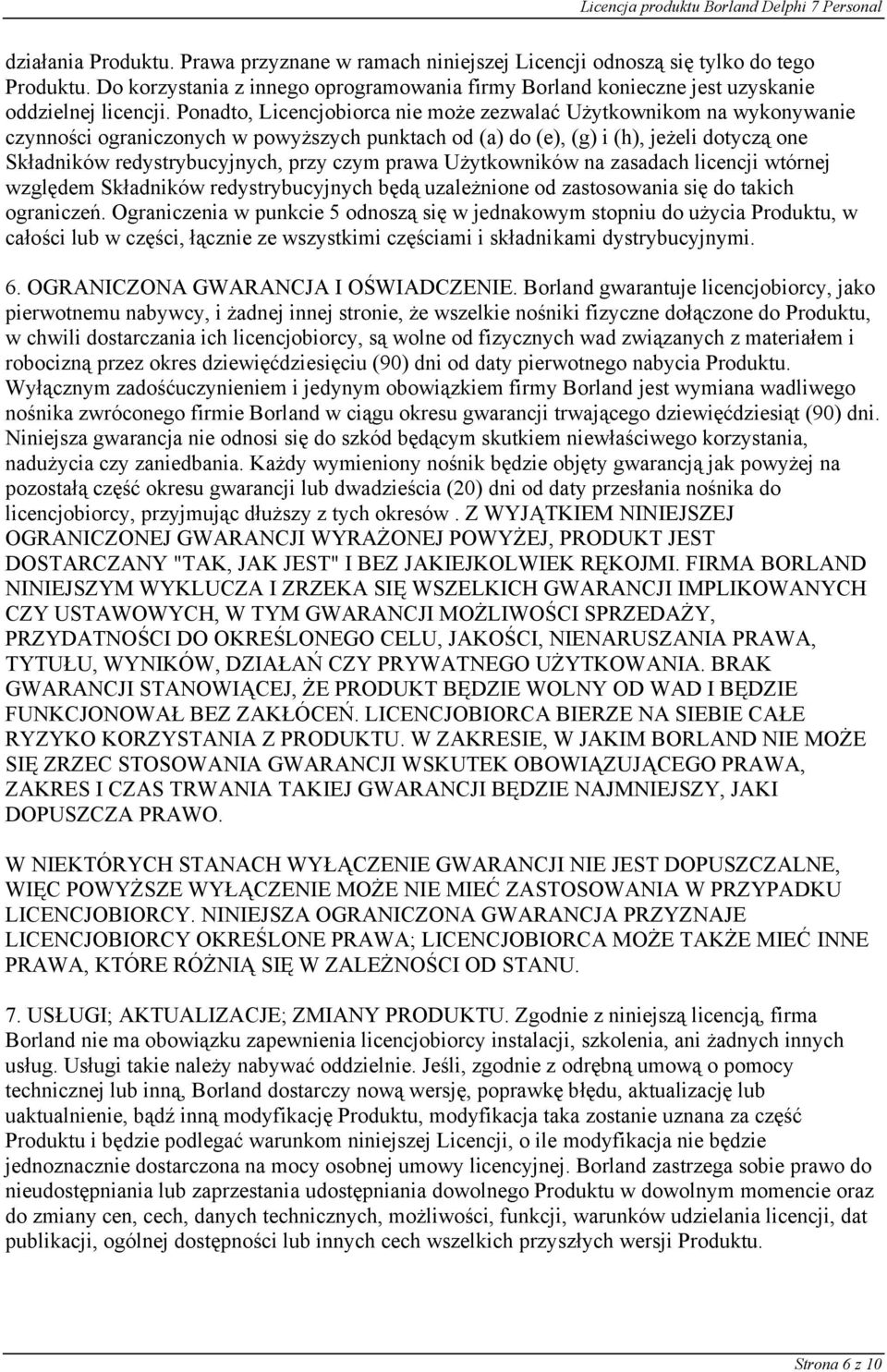 Licencja produktu Borland Delphi 7 Personal

działania Produktu. Prawa przyznane w ramach niniejszej Licencji odnoszą się tylko do tego Produktu. Do korzystania z innego oprogramowania firmy Borland konieczne jest uzyskanie oddzielnej licencji. Ponadto, Licencjobiorca nie może zezwalać Użytkownikom na wykonywanie czynności ograniczonych w powyższych punktach od (a) do (e), (g) i (h), jeżeli dotyczą one Składników redystrybucyjnych, przy czym prawa Użytkowników na zasadach licencji wtórnej względem Składników redystrybucyjnych będą uzależnione od zastosowania się do takich ograniczeń. Ograniczenia w punkcie 5 odnoszą się w jednakowym stopniu do użycia Produktu, w całości lub w części, łącznie ze wszystkimi częściami i składnikami dystrybucyjnymi.

6. OGRANICZONA GWARANCJA I OŚWIADCZENIE. Borland gwarantuje licencjobiorcy, jako pierwotnemu nabywcy, i żadnej innej stronie, że wszelkie nośniki fizyczne dołączone do Produktu, w chwili dostarczania ich licencjobiorcy, są wolne od fizycznych wad związanych z materiałem i robocizną przez okres dziewięćdziesięciu (90) dni od daty pierwotnego nabycia Produktu. Wyłącznym zadośćuczynieniem i jedynym obowiązkiem firmy Borland jest wymiana wadliwego nośnika zwróconego firmie Borland w ciągu okresu gwarancji trwającego dziewięćdziesiąt (90) dni. Niniejsza gwarancja nie odnosi się do szkód będącym skutkiem niewłaściwego korzystania, nadużycia czy zaniedbania. Każdy wymieniony nośnik będzie objęty gwarancją jak powyżej na pozostałą część okresu gwarancji lub dwadzieścia (20) dni od daty przesłania nośnika do licencjobiorcy, przyjmując dłuższy z tych okresów . Z WYJĄTKIEM NINIEJSZEJ OGRANICZONEJ GWARANCJI WYRAŻONEJ POWYŻEJ, PRODUKT JEST DOSTARCZANY "TAK, JAK JEST" I BEZ JAKIEJKOLWIEK RĘKOJMI. FIRMA BORLAND NINIEJSZYM WYKLUCZA I ZRZEKA SIĘ WSZELKICH GWARANCJI IMPLIKOWANYCH CZY USTAWOWYCH, W TYM GWARANCJI MOŻLIWOŚCI SPRZEDAŻY, PRZYDATNOŚCI DO OKREŚLONEGO CELU, JAKOŚCI, NIENARUSZANIA PRAWA, TYTUŁU, WYNIKÓW, DZIAŁAŃ CZY PRYWATNEGO UŻYTKOWANIA. BRAK GWARANCJI STANOWIĄCEJ, ŻE PRODUKT BĘDZIE WOLNY OD WAD I BĘDZIE FUNKCJONOWAŁ BEZ ZAKŁÓCEŃ. LICENCJOBIORCA BIERZE NA SIEBIE CAŁE RYZYKO KORZYSTANIA Z PRODUKTU. W ZAKRESIE, W JAKIM BORLAND NIE MOŻE SIĘ ZRZEC STOSOWANIA GWARANCJI WSKUTEK OBOWIĄZUJĄCEGO PRAWA, ZAKRES I CZAS TRWANIA TAKIEJ GWARANCJI BĘDZIE NAJMNIEJSZY, JAKI DOPUSZCZA PRAWO.

W NIEKTÓRYCH STANACH WYŁĄCZENIE GWARANCJI NIE JEST DOPUSZCZALNE, WIĘC POWYŻSZE WYŁĄCZENIE MOŻE NIE MIEĆ ZASTOSOWANIA W PRZYPADKU LICENCJOBIORCY. NINIEJSZA OGRANICZONA GWARANCJA PRZYZNAJE LICENCJOBIORCY OKREŚLONE PRAWA; LICENCJOBIORCA MOŻE TAKŻE MIEĆ INNE PRAWA, KTÓRE RÓŻNIĄ SIĘ W ZALEŻNOŚCI OD STANU.

7. USŁUGI; AKTUALIZACJE; ZMIANY PRODUKTU. Zgodnie z niniejszą licencją, firma Borland nie ma obowiązku zapewnienia licencjobiorcy instalacji, szkolenia, ani żadnych innych usług. Usługi takie należy nabywać oddzielnie. Jeśli, zgodnie z odrębną umową o pomocy technicznej lub inną, Borland dostarczy nową wersję, poprawkę błędu, aktualizację lub uaktualnienie, bądź inną modyfikację Produktu, modyfikacja taka zostanie uznana za część Produktu i będzie podlegać warunkom niniejszej Licencji, o ile modyfikacja nie będzie jednoznacznie dostarczona na mocy osobnej umowy licencyjnej. Borland zastrzega sobie prawo do nieudostępniania lub zaprzestania udostępniania dowolnego Produktu w dowolnym momencie oraz do zmiany cen, cech, danych technicznych, możliwości, funkcji, warunków udzielania licencji, dat publikacji, ogólnej dostępności lub innych cech wszelkich przyszłych wersji Produktu.

Strona 6 z 10